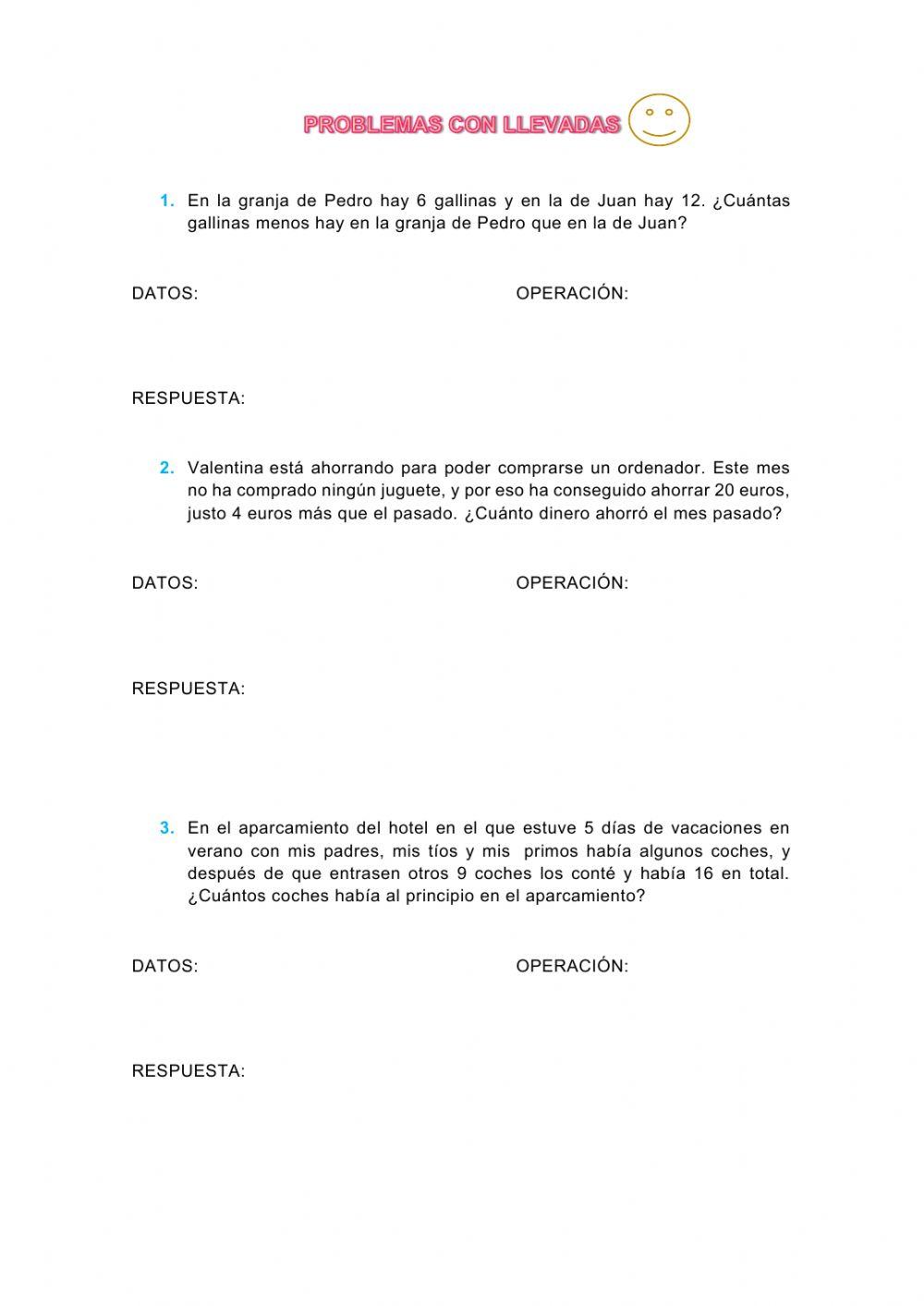 PROBLEMAS CON LLEVADAS

1. En la granja de Pedro hay 6 gallinas y en la de Juan hay 12. ¿Cuántas gallinas menos hay en la granja de Pedro que en la de Juan?

DATOS:

OPERACIÓN:

RESPUESTA:

2. Valentina está ahorrando para poder comprarse un ordenador. Este mes no ha comprado ningún juguete, y por eso ha conseguido ahorrar 20 euros, justo 4 euros más que el pasado. ¿Cuánto dinero ahorró el mes pasado?

DATOS:

OPERACIÓN:

RESPUESTA:

3. En el aparcamiento del hotel en el que estuve 5 días de vacaciones en verano con mis padres, mis tíos y mis primos había algunos coches, y después de que entrasen otros 9 coches los conté y había 16 en total. ¿Cuántos coches había al principio en el aparcamiento?

DATOS:

OPERACIÓN:

RESPUESTA: